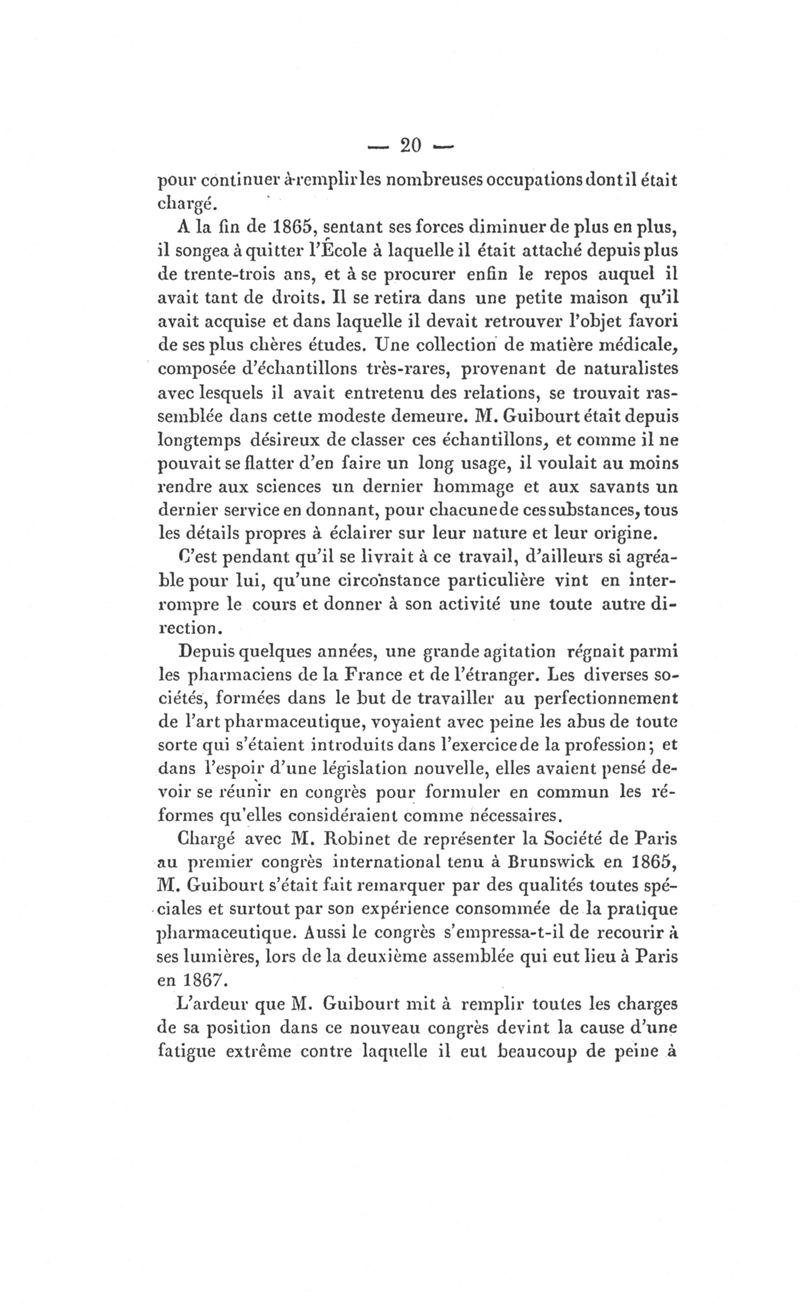 — 20 —

pour continuer à remplir les nombreuses occupations dont il était chargé.

A la fin de 1865, sentant ses forces diminuer de plus en plus, il songea à quitter l'École à laquelle il était attaché depuis plus de trente-trois ans, et à se procurer enfin le repos auquel il avait tant de droits. Il se retira dans une petite maison qu'il avait acquise et dans laquelle il devait retrouver l'objet favori de ses plus chères études. Une collection de matière médicale, composée d'échantillons très-rares, provenant de naturalistes avec lesquels il avait entretenu des relations, se trouvait rassemblée dans cette modeste demeure. M. Guibourt était depuis longtemps désireux de classer ces échantillons, et comme il ne pouvait se flatter d'en faire un long usage, il voulait au moins rendre aux sciences un dernier hommage et aux savants un dernier service en donnant, pour chacune de ces substances, tous les détails propres à éclairer sur leur nature et leur origine.

C'est pendant qu'il se livrait à ce travail, d'ailleurs si agréable pour lui, qu'une circonstance particulière vint en interrompre le cours et donner à son activité une toute autre direction.

Depuis quelques années, une grande agitation régnait parmi les pharmaciens de la France et de l'étranger. Les diverses sociétés, formées dans le but de travailler au perfectionnement de l'art pharmaceutique, voyaient avec peine les abus de toute sorte qui s'étaient introduits dans l'exercice de la profession; et dans l'espoir d'une législation nouvelle, elles avaient pensé devoir se réunir en congrès pour formuler en commun les réformes qu'elles considéraient comme nécessaires.

Chargé avec M. Robinet de représenter la Société de Paris au premier congrès international tenu à Brunswick en 1865, M. Guibourt s'était fait remarquer par des qualités toutes spéciales et surtout par son expérience consommée de la pratique pharmaceutique. Aussi le congrès s'empressa-t-il de recourir à ses lumières, lors de la deuxième assemblée qui eut lieu à Paris en 1867.

L'ardeur que M. Guibourt mit à remplir toutes les charges de sa position dans ce nouveau congrès devint la cause d'une fatigue extrême contre laquelle il eut beaucoup de peine à